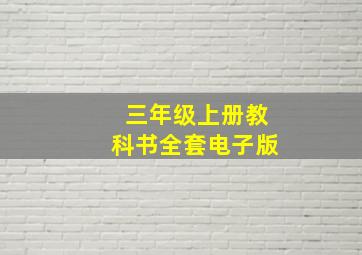 三年级上册教科书全套电子版